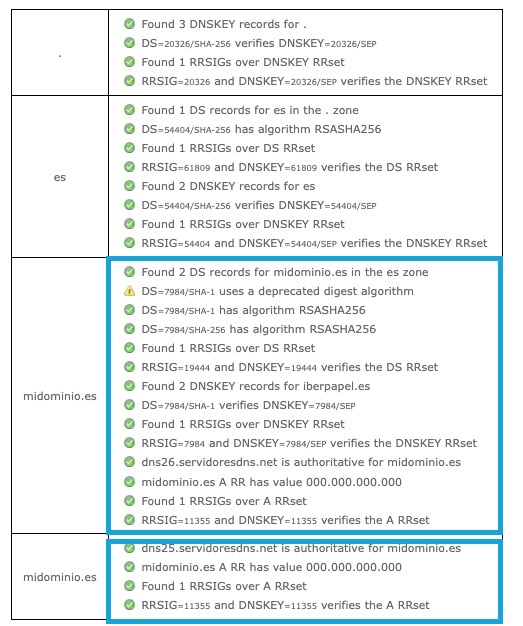 | . | Found 3 DNSKEY records for .<br>DS=20326/SHA-256 verifies DNSKEY=20326/SEP<br>Found 1 RRSIGs over DNSKEY RRset<br>RRSIG=20326 and DNSKEY=20326/SEP verifies the DNSKEY RRset |
|---|---|
| es | Found 1 DS records for es in the . zone<br>DS=54404/SHA-256 has algorithm RSASHA256<br>Found 1 RRSIGs over DS RRset<br>RRSIG=61809 and DNSKEY=61809 verifies the DS RRset<br>Found 2 DNSKEY records for es<br>DS=54404/SHA-256 verifies DNSKEY=54404/SEP<br>Found 1 RRSIGs over DNSKEY RRset<br>RRSIG=54404 and DNSKEY=54404/SEP verifies the DNSKEY RRset |
| midominio.es | Found 2 DS records for midominio.es in the es zone<br>DS=7984/SHA-1 uses a deprecated digest algorithm<br>DS=7984/SHA-1 has algorithm RSASHA256<br>DS=7984/SHA-256 has algorithm RSASHA256<br>Found 1 RRSIGs over DS RRset<br>RRSIG=19444 and DNSKEY=19444 verifies the DS RRset<br>Found 2 DNSKEY records for iberpapel.es<br>DS=7984/SHA-1 verifies DNSKEY=7984/SEP<br>Found 1 RRSIGs over DNSKEY RRset<br>RRSIG=7984 and DNSKEY=7984/SEP verifies the DNSKEY RRset<br>dns26.servidoresdns.net is authoritative for midominio.es<br>midominio.es A RR has value 000.000.000.000<br>Found 1 RRSIGs over A RRset<br>RRSIG=11355 and DNSKEY=11355 verifies the A RRset |
| midominio.es | dns25.servidoresdns.net is authoritative for midominio.es<br>midominio.es A RR has value 000.000.000.000<br>Found 1 RRSIGs over A RRset<br>RRSIG=11355 and DNSKEY=11355 verifies the A RRset |